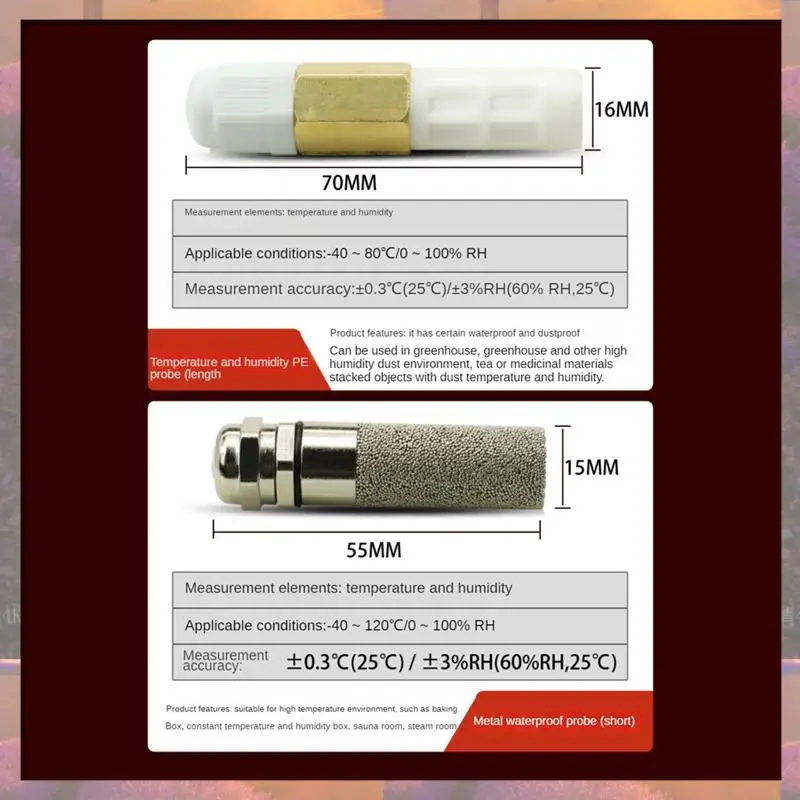 16MM

70MM

Measurement elements: temperature and humidity

Applicable conditions:-40 ~ 80℃/0 ~ 100% RH

Measurement accuracy:±0.3℃(25℃)/±3%RH(60% RH,25℃)

Temperature and humidity PE probe (length

Product features: it has certain waterproof and dustproof

Can be used in greenhouse, greenhouse and other high humidity dust environment, tea or medicinal materials stacked objects with dust temperature and humidity.

15MM

55MM

Measurement elements: temperature and humidity

Applicable conditions:-40 ~ 120℃/0 ~ 100% RH

Measurement accuracy: ±0.3℃(25℃) / ±3%RH(60%RH,25℃)

Product features: suitable for high temperature environment, such as baking Box, constant temperature and humidity box, sauna room, steam room

Metal waterproof probe (short)